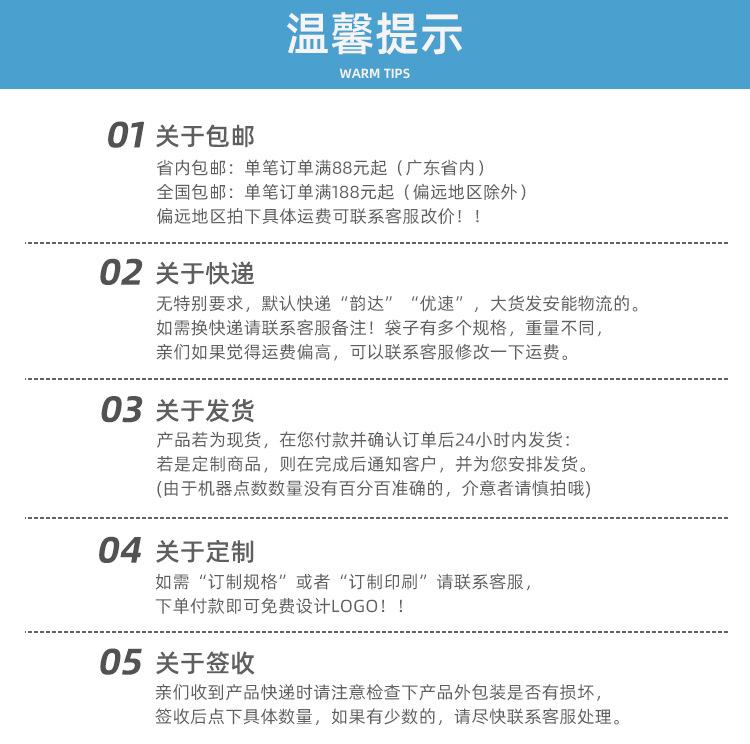 温馨提示
WARM TIPS

01 关于包邮
省内包邮：单笔订单满88元起（广东省内）
全国包邮：单笔订单满188元起（偏远地区除外）
偏远地区拍下具体运费可联系客服改价！！

02 关于快递
无特别要求，默认快递“韵达”“优速”，大货发安能物流的。
如需换快递请联系客服备注！袋子有多个规格，重量不同，
亲们如果觉得运费偏高，可以联系客服修改一下运费。

03 关于发货
产品若为现货，在您付款并确认订单后24小时内发货：
若是定制商品，则在完成后通知客户，并为您安排发货。
(由于机器点数数量没有百分百准确的，介意者请慎拍哦)

04 关于定制
如需“订制规格”或者“订制印刷”请联系客服，
下单付款即可免费设计LOGO！！

05 关于签收
亲们收到产品快递时请注意检查下产品外包装是否有损坏，
签收后点下具体数量，如果有少数的，请尽快联系客服处理。